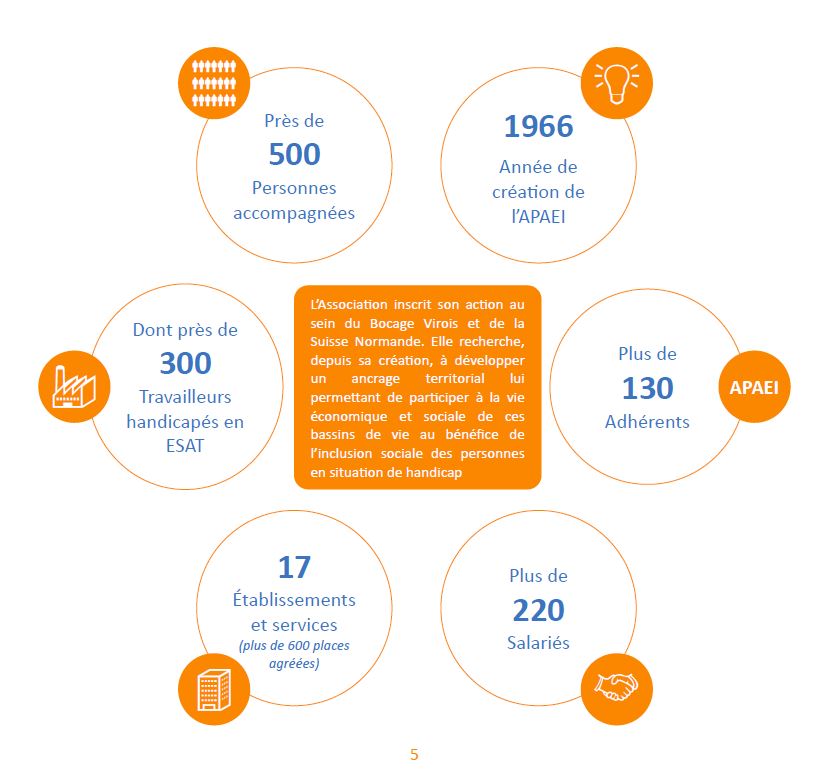 Près de
500
Personnes accompagnées

1966
Année de création de l'APAEI

Dont près de
300
Travailleurs handicapés en ESAT

L'Association inscrit son action au sein du Bocage Virois et de la Suisse Normande. Elle recherche, depuis sa création, à développer un ancrage territorial lui permettant de participer à la vie économique et sociale de ces bassins de vie au bénéfice de l'inclusion sociale des personnes en situation de handicap

Plus de
130
Adhérents

APAEI

17
Établissements et services
(plus de 600 places agréées)

Plus de
220
Salariés

5